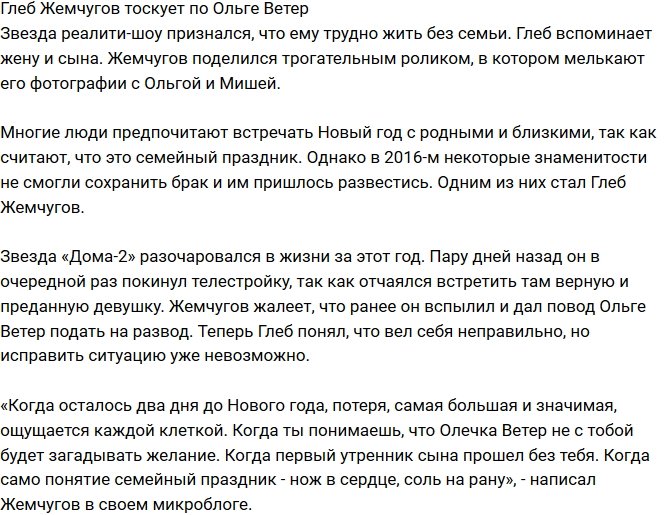 Глеб Жемчугов тоскует по Ольге Ветер
Звезда реалити-шоу признался, что ему трудно жить без семьи. Глеб вспоминает жену и сына. Жемчугов поделился трогательным роликом, в котором мелькают его фотографии с Ольгой и Мишей.

Многие люди предпочитают встречать Новый год с родными и близкими, так как считают, что это семейный праздник. Однако в 2016-м некоторые знаменитости не смогли сохранить брак и им пришлось развестись. Одним из них стал Глеб Жемчугов.

Звезда «Дома-2» разочаровался в жизни за этот год. Пару дней назад он в очередной раз покинул телестройку, так как отчаялся встретить там верную и преданную девушку. Жемчугов жалеет, что ранее он вспылил и дал повод Ольге Ветер подать на развод. Теперь Глеб понял, что вел себя неправильно, но исправить ситуацию уже невозможно.

«Когда осталось два дня до Нового года, потеря, самая большая и значимая, ощущается каждой клеткой. Когда ты понимаешь, что Олечка Ветер не с тобой будет загадывать желание. Когда первый утренник сына прошел без тебя. Когда само понятие семейный праздник - нож в сердце, соль на рану», - написал Жемчугов в своем микроблоге.